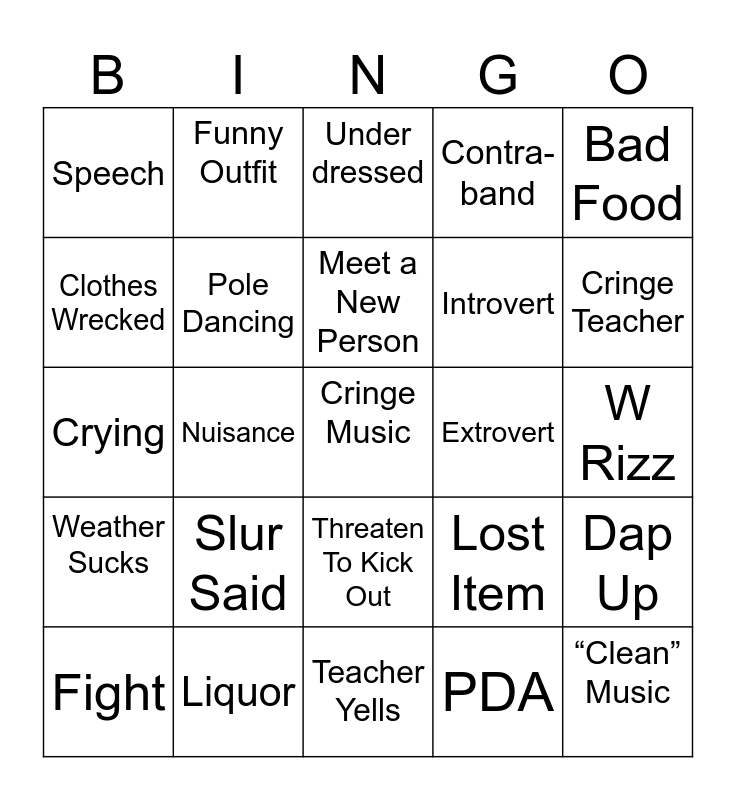 | B | I | N | G | O |
|---|---|---|---|---|
| Speech | Funny Outfit | Under dressed | Contra-band | Bad Food |
| Clothes Wrecked | Pole Dancing | Meet a New Person | Introvert | Cringe Teacher |
| Crying | Nuisance | Cringe Music | Extrovert | W Rizz |
| Weather Sucks | Slur Said | Threaten To Kick Out | Lost Item | Dap Up |
| Fight | Liquor | Teacher Yells | PDA | “Clean” Music |